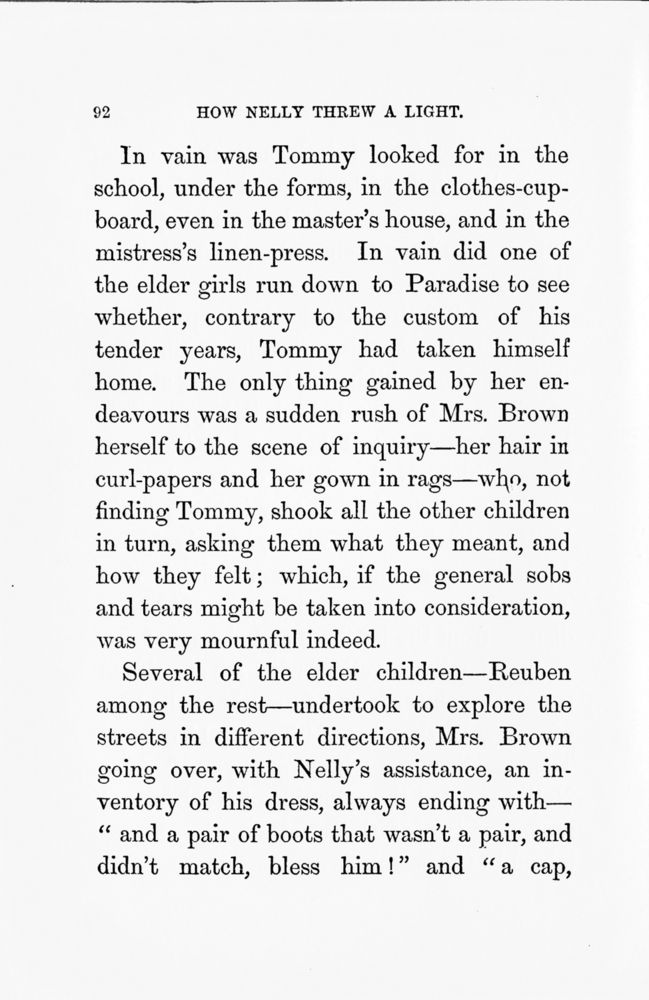 92 HOW NELLY THREW A LIGHT.

In vain was Tommy looked for in the school, under the forms, in the clothes-cupboard, even in the master's house, and in the mistress's linen-press. In vain did one of the elder girls run down to Paradise to see whether, contrary to the custom of his tender years, Tommy had taken himself home. The only thing gained by her endeavours was a sudden rush of Mrs. Brown herself to the scene of inquiry—her hair in curl-papers and her gown in rags—who, not finding Tommy, shook all the other children in turn, asking them what they meant, and how they felt; which, if the general sobs and tears might be taken into consideration, was very mournful indeed.

Several of the elder children—Reuben among the rest—undertook to explore the streets in different directions, Mrs. Brown going over, with Nelly's assistance, an inventory of his dress, always ending with—" and a pair of boots that wasn't a pair, and didn't match, bless him!" and "a cap,